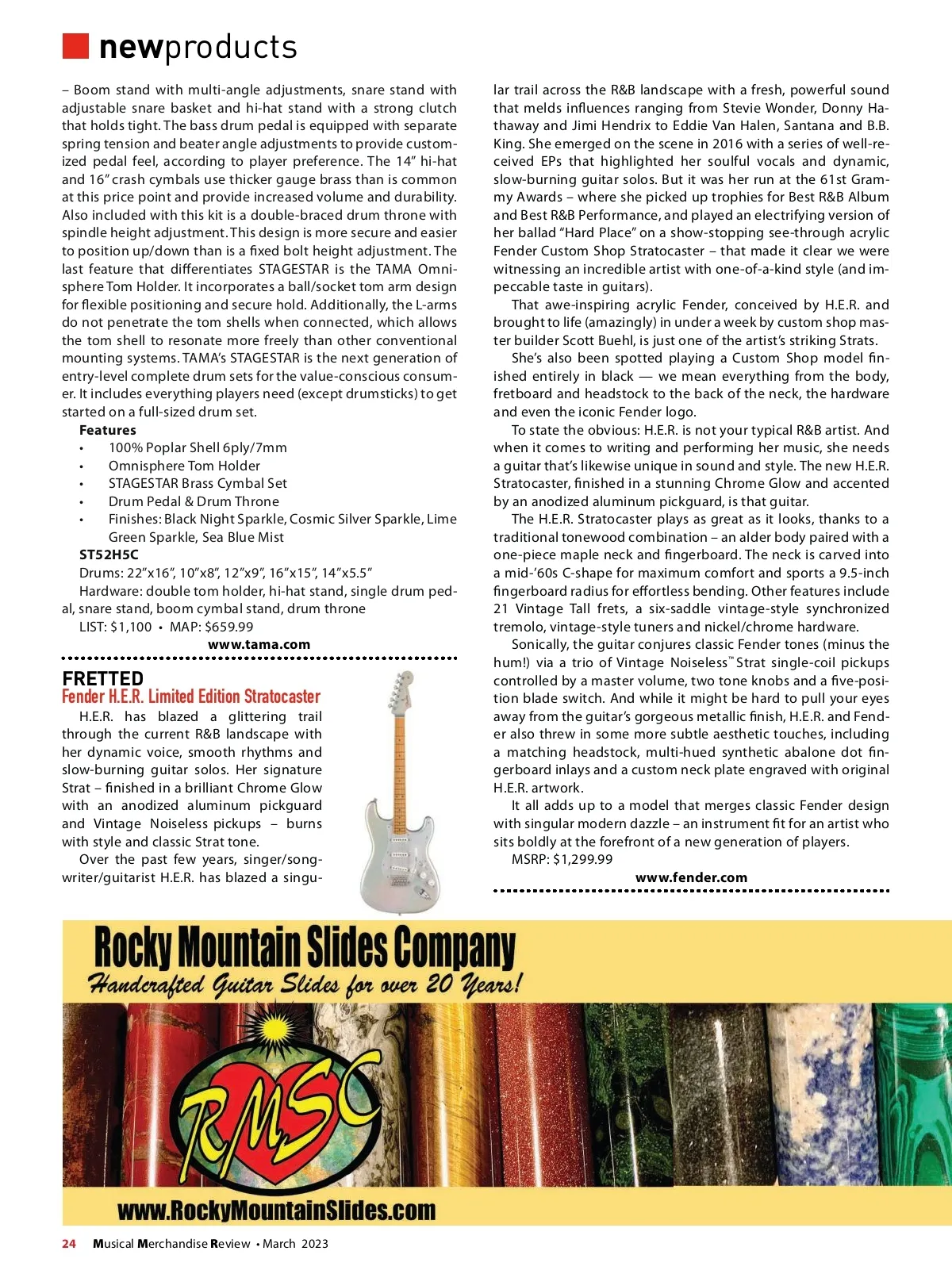 newproducts

– Boom stand with multi-angle adjustments, snare stand with adjustable snare basket and hi-hat stand with a strong clutch that holds tight. The bass drum pedal is equipped with separate spring tension and beater angle adjustments to provide customized pedal feel, according to player preference. The 14" hi-hat and 16" crash cymbals use thicker gauge brass than is common at this price point and provide increased volume and durability. Also included with this kit is a double-braced drum throne with spindle height adjustment. This design is more secure and easier to position up/down than is a fixed bolt height adjustment. The last feature that differentiates STAGESTAR is the TAMA Omnisphere Tom Holder. It incorporates a ball/socket tom arm design for flexible positioning and secure hold. Additionally, the L-arms do not penetrate the tom shells when connected, which allows the tom shell to resonate more freely than other conventional mounting systems. TAMA's STAGESTAR is the next generation of entry-level complete drum sets for the value-conscious consumer. It includes everything players need (except drumsticks) to get started on a full-sized drum set.

Features
• 100% Poplar Shell 6ply/7mm
• Omnisphere Tom Holder
• STAGESTAR Brass Cymbal Set
• Drum Pedal & Drum Throne
• Finishes: Black Night Sparkle, Cosmic Silver Sparkle, Lime Green Sparkle, Sea Blue Mist

ST52H5C
Drums: 22"x16", 10"x8", 12"x9", 16"x15", 14"x5.5"
Hardware: double tom holder, hi-hat stand, single drum pedal, snare stand, boom cymbal stand, drum throne
LIST: $1,100 • MAP: $659.99
www.tama.com

FRETTED
Fender H.E.R. Limited Edition Stratocaster
H.E.R. has blazed a glittering trail through the current R&B landscape with her dynamic voice, smooth rhythms and slow-burning guitar solos. Her signature Strat – finished in a brilliant Chrome Glow with an anodized aluminum pickguard and Vintage Noiseless pickups – burns with style and classic Strat tone.

Over the past few years, singer/songwriter/guitarist H.E.R. has blazed a singular trail across the R&B landscape with a fresh, powerful sound that melds influences ranging from Stevie Wonder, Donny Hathaway and Jimi Hendrix to Eddie Van Halen, Santana and B.B. King. She emerged on the scene in 2016 with a series of well-received EPs that highlighted her soulful vocals and dynamic, slow-burning guitar solos. But it was her run at the 61st Grammy Awards – where she picked up trophies for Best R&B Album and Best R&B Performance, and played an electrifying version of her ballad "Hard Place" on a show-stopping see-through acrylic Fender Custom Shop Stratocaster – that made it clear we were witnessing an incredible artist with one-of-a-kind style (and impeccable taste in guitars).

That awe-inspiring acrylic Fender, conceived by H.E.R. and brought to life (amazingly) in under a week by custom shop master builder Scott Buehl, is just one of the artist's striking Strats.

She's also been spotted playing a Custom Shop model finished entirely in black — we mean everything from the body, fretboard and headstock to the back of the neck, the hardware and even the iconic Fender logo.

To state the obvious: H.E.R. is not your typical R&B artist. And when it comes to writing and performing her music, she needs a guitar that's likewise unique in sound and style. The new H.E.R. Stratocaster, finished in a stunning Chrome Glow and accented by an anodized aluminum pickguard, is that guitar.

The H.E.R. Stratocaster plays as great as it looks, thanks to a traditional tonewood combination – an alder body paired with a one-piece maple neck and fingerboard. The neck is carved into a mid-'60s C-shape for maximum comfort and sports a 9.5-inch fingerboard radius for effortless bending. Other features include 21 Vintage Tall frets, a six-saddle vintage-style synchronized tremolo, vintage-style tuners and nickel/chrome hardware.

Sonically, the guitar conjures classic Fender tones (minus the hum!) via a trio of Vintage Noiseless™ Strat single-coil pickups controlled by a master volume, two tone knobs and a five-position blade switch. And while it might be hard to pull your eyes away from the guitar's gorgeous metallic finish, H.E.R. and Fender also threw in some more subtle aesthetic touches, including a matching headstock, multi-hued synthetic abalone dot fingerboard inlays and a custom neck plate engraved with original H.E.R. artwork.

It all adds up to a model that merges classic Fender design with singular modern dazzle – an instrument fit for an artist who sits boldly at the forefront of a new generation of players.
MSRP: $1,299.99
www.fender.com

Rocky Mountain Slides Company
Handcrafted Guitar Slides for over 20 Years!
RMSC
www.RockyMountainSlides.com

24 Musical Merchandise Review • March 2023